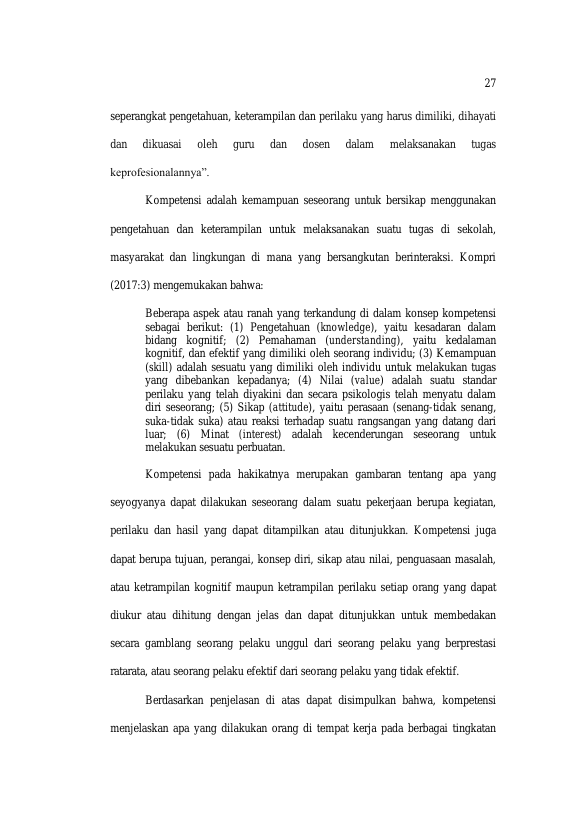 27

seperangkat pengetahuan, keterampilan dan perilaku yang harus dimiliki, dihayati dan dikuasai oleh guru dan dosen dalam melaksanakan tugas keprofesionalannya".

Kompetensi adalah kemampuan seseorang untuk bersikap menggunakan pengetahuan dan keterampilan untuk melaksanakan suatu tugas di sekolah, masyarakat dan lingkungan di mana yang bersangkutan berinteraksi. Kompri (2017:3) mengemukakan bahwa:

Beberapa aspek atau ranah yang terkandung di dalam konsep kompetensi sebagai berikut: (1) Pengetahuan (knowledge), yaitu kesadaran dalam bidang kognitif; (2) Pemahaman (understanding), yaitu kedalaman kognitif, dan efektif yang dimiliki oleh seorang individu; (3) Kemampuan (skill) adalah sesuatu yang dimiliki oleh individu untuk melakukan tugas yang dibebankan kepadanya; (4) Nilai (value) adalah suatu standar perilaku yang telah diyakini dan secara psikologis telah menyatu dalam diri seseorang; (5) Sikap (attitude), yaitu perasaan (senang-tidak senang, suka-tidak suka) atau reaksi terhadap suatu rangsangan yang datang dari luar; (6) Minat (interest) adalah kecenderungan seseorang untuk melakukan sesuatu perbuatan.

Kompetensi pada hakikatnya merupakan gambaran tentang apa yang seyogyanya dapat dilakukan seseorang dalam suatu pekerjaan berupa kegiatan, perilaku dan hasil yang dapat ditampilkan atau ditunjukkan. Kompetensi juga dapat berupa tujuan, perangai, konsep diri, sikap atau nilai, penguasaan masalah, atau ketrampilan kognitif maupun ketrampilan perilaku setiap orang yang dapat diukur atau dihitung dengan jelas dan dapat ditunjukkan untuk membedakan secara gamblang seorang pelaku unggul dari seorang pelaku yang berprestasi ratarata, atau seorang pelaku efektif dari seorang pelaku yang tidak efektif.

Berdasarkan penjelasan di atas dapat disimpulkan bahwa, kompetensi menjelaskan apa yang dilakukan orang di tempat kerja pada berbagai tingkatan